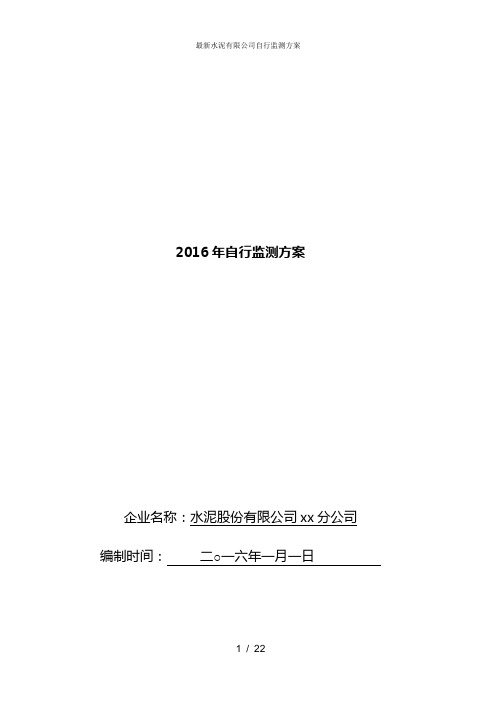 最新水泥有限公司自行监测方案

2016 年自行监测方案

企业名称：水泥股份有限公司 xx 分公司

编制时间： 二○一六年一月一日

1 / 22